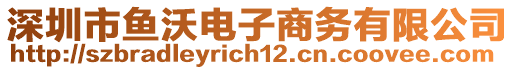 深圳市鱼沃电子商务有限公司
http://szbradleyrich12.cn.coovee.com